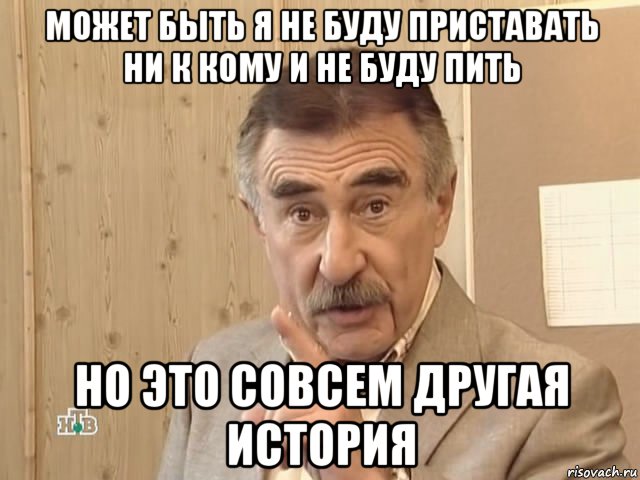 МОЖЕТ БЫТЬ Я НЕ БУДУ ПРИСТАВАТЬ НИ К КОМУ И НЕ БУДУ ПИТЬ

НО ЭТО СОВСЕМ ДРУГАЯ ИСТОРИЯ

НТВ

risovach.ru